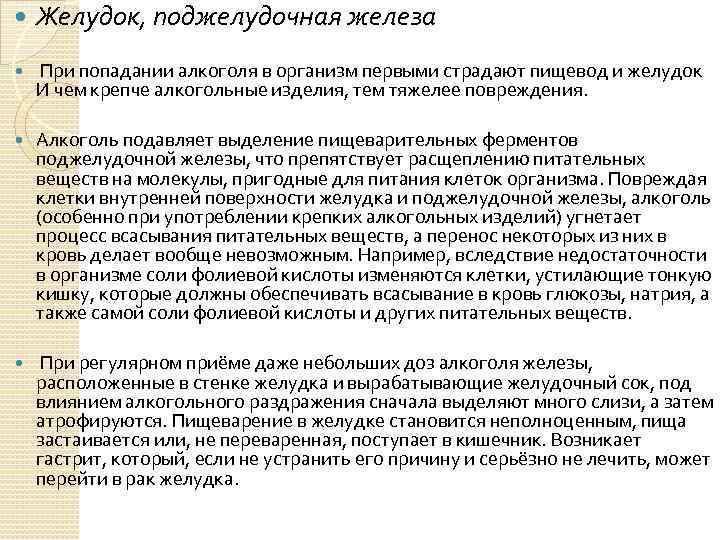 Желудок, поджелудочная железа

При попадании алкоголя в организм первыми страдают пищевод и желудок И чем крепче алкогольные изделия, тем тяжелее повреждения.

Алкоголь подавляет выделение пищеварительных ферментов поджелудочной железы, что препятствует расщеплению питательных веществ на молекулы, пригодные для питания клеток организма. Повреждая клетки внутренней поверхности желудка и поджелудочной железы, алкоголь (особенно при употреблении крепких алкогольных изделий) угнетает процесс всасывания питательных веществ, а перенос некоторых из них в кровь делает вообще невозможным. Например, вследствие недостаточности в организме соли фолиевой кислоты изменяются клетки, устилающие тонкую кишку, которые должны обеспечивать всасывание в кровь глюкозы, натрия, а также самой соли фолиевой кислоты и других питательных веществ.

При регулярном приёме даже небольших доз алкоголя железы, расположенные в стенке желудка и вырабатывающие желудочный сок, под влиянием алкогольного раздражения сначала выделяют много слизи, а затем атрофируются. Пищеварение в желудке становится неполноценным, пища застаивается или, не переваренная, поступает в кишечник. Возникает гастрит, который, если не устранить его причину и серьёзно не лечить, может перейти в рак желудка.